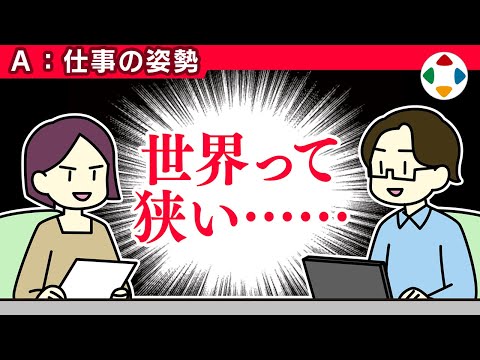 A：仕事の姿勢

世界って狭い……